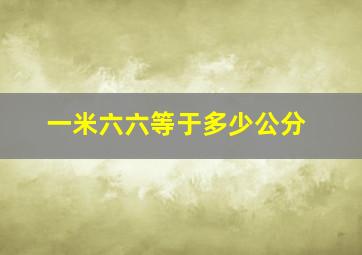 一米六六等于多少公分